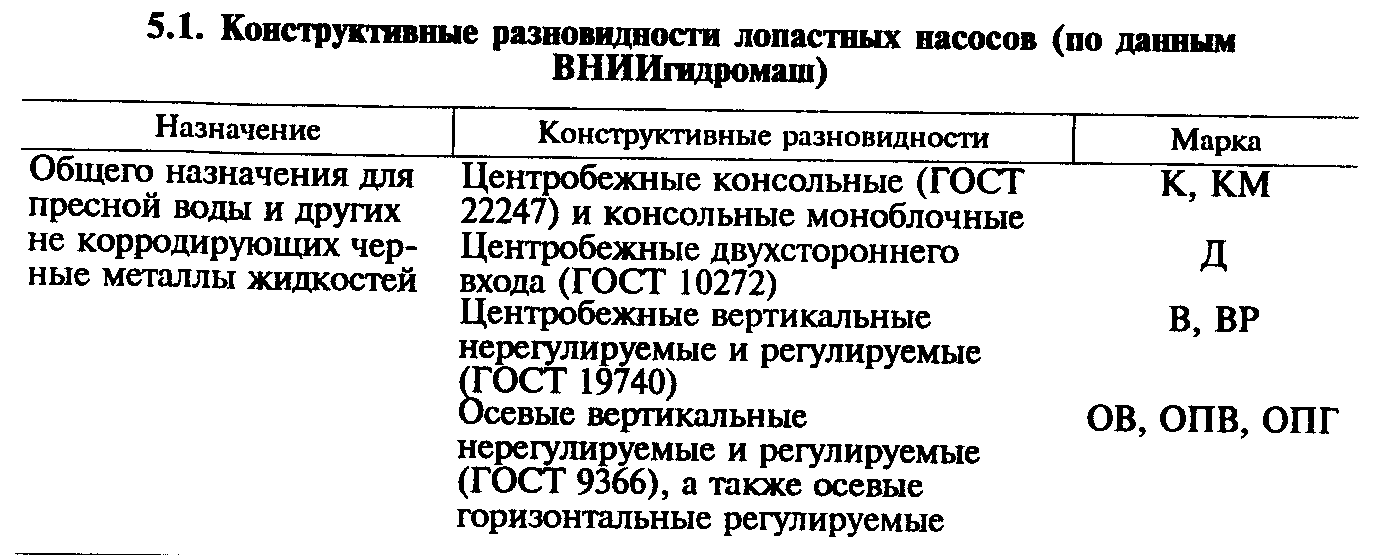 5.1. Конструктивные разновидности лопастных насосов (по данным ВНИИгидромаш)

| Назначение | Конструктивные разновидности | Марка |
|---|---|---|
| Общего назначения для пресной воды и других не корродирующих черные металлы жидкостей | Центробежные консольные (ГОСТ 22247) и консольные моноблочные | К, КМ |
| | Центробежные двухстороннего входа (ГОСТ 10272) | Д |
| | Центробежные вертикальные нерегулируемые и регулируемые (ГОСТ 19740) | В, ВР |
| | Осевые вертикальные нерегулируемые и регулируемые (ГОСТ 9366), а также осевые горизонтальные регулируемые | ОВ, ОПВ, ОПГ |